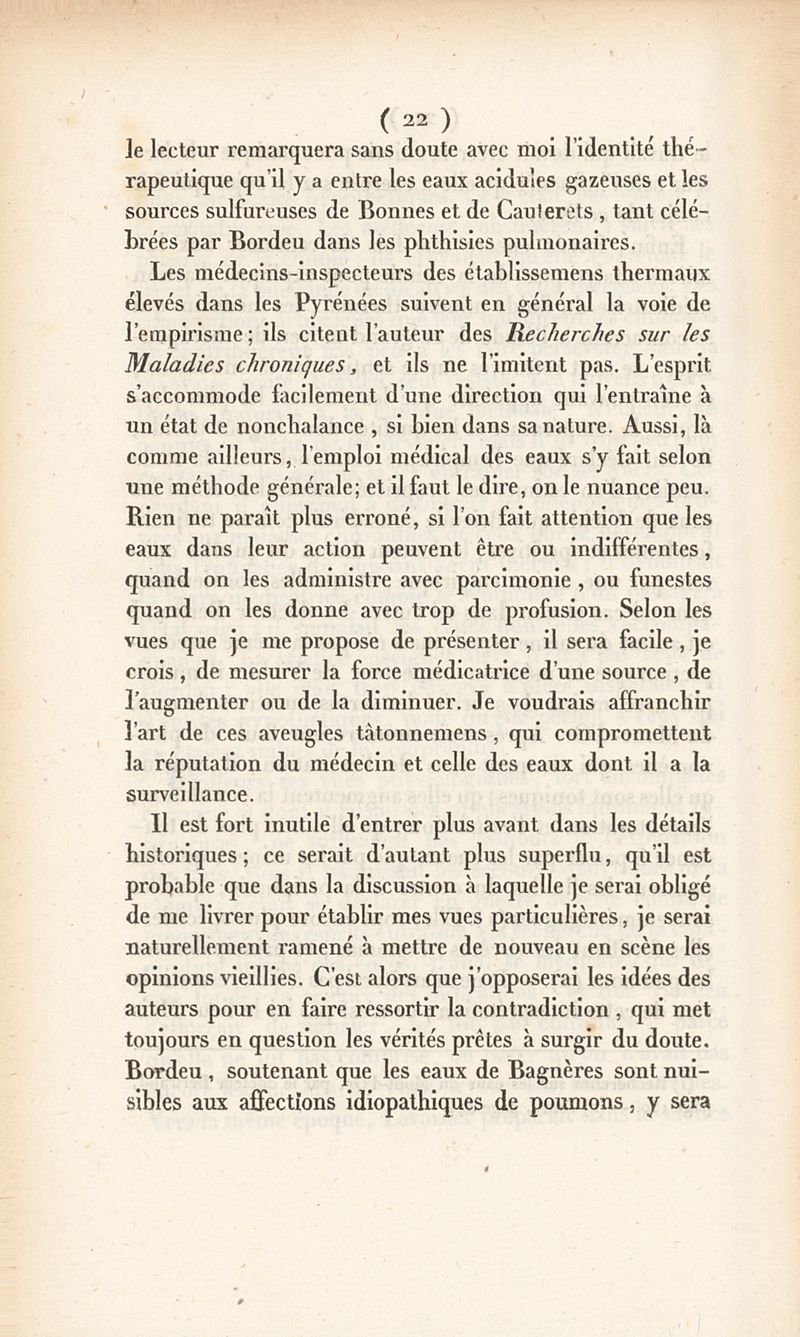 ( 22 )

le lecteur remarquera sans doute avec moi l'identité thérapeutique qu'il y a entre les eaux acidules gazeuses et les sources sulfureuses de Bonnes et de Cauterets, tant célébrées par Bordeu dans les phthisies pulmonaires.

Les médecins-inspecteurs des établissemens thermaux élevés dans les Pyrénées suivent en général la voie de l'empirisme; ils citent l'auteur des Recherches sur les Maladies chroniques, et ils ne l'imitent pas. L'esprit s'accommode facilement d'une direction qui l'entraîne à un état de nonchalance, si bien dans sa nature. Aussi, là comme ailleurs, l'emploi médical des eaux s'y fait selon une méthode générale; et il faut le dire, on le nuance peu. Rien ne paraît plus erroné, si l'on fait attention que les eaux dans leur action peuvent être ou indifférentes, quand on les administre avec parcimonie, ou funestes quand on les donne avec trop de profusion. Selon les vues que je me propose de présenter, il sera facile, je crois, de mesurer la force médicatrice d'une source, de l'augmenter ou de la diminuer. Je voudrais affranchir l'art de ces aveugles tâtonnemens, qui compromettent la réputation du médecin et celle des eaux dont il a la surveillance.

Il est fort inutile d'entrer plus avant dans les détails historiques; ce serait d'autant plus superflu, qu'il est probable que dans la discussion à laquelle je serai obligé de me livrer pour établir mes vues particulières, je serai naturellement ramené à mettre de nouveau en scène les opinions vieillies. C'est alors que j'opposerai les idées des auteurs pour en faire ressortir la contradiction, qui met toujours en question les vérités prêtes à surgir du doute. Bordeu, soutenant que les eaux de Bagnères sont nuisibles aux affections idiopathiques de poumons, y sera